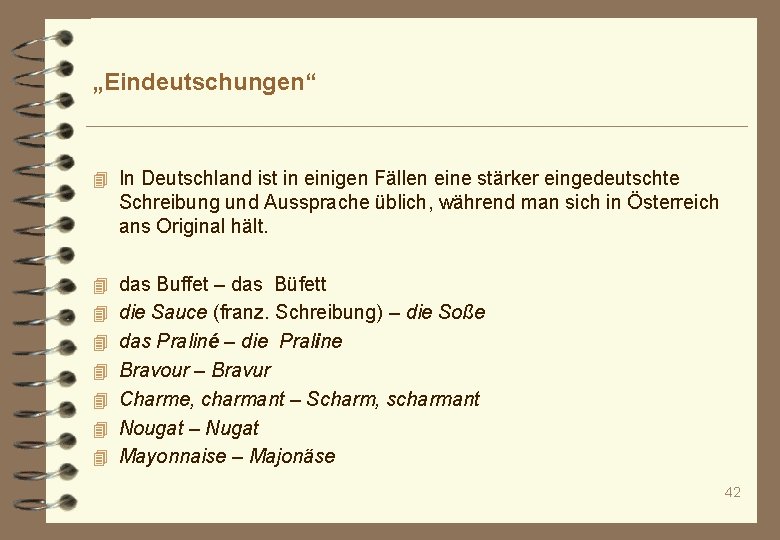 „Eindeutschungen“

In Deutschland ist in einigen Fällen eine stärker eingedeutschte Schreibung und Aussprache üblich, während man sich in Österreich ans Original hält.

das Buffet – das Büfett
die Sauce (franz. Schreibung) – die Soße
das Praliné – die Praline
Bravour – Bravur
Charme, charmant – Scharm, scharmant
Nougat – Nugat
Mayonnaise – Majonäse

42